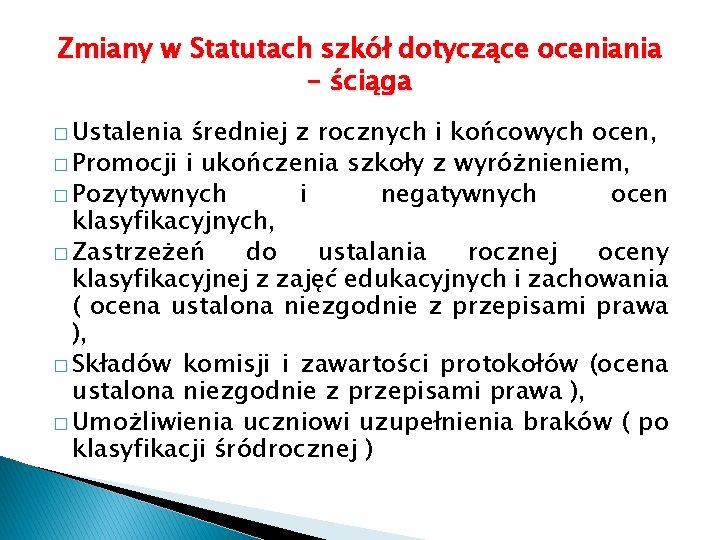 Zmiany w Statutach szkół dotyczące oceniania – ściąga

□ Ustalenia średniej z rocznych i końcowych ocen,
□ Promocji i ukończenia szkoły z wyróżnieniem,
□ Pozytywnych i negatywnych ocen klasyfikacyjnych,
□ Zastrzeżeń do ustalania rocznej oceny klasyfikacyjnej z zajęć edukacyjnych i zachowania ( ocena ustalona niezgodnie z przepisami prawa ),
□ Składów komisji i zawartości protokołów (ocena ustalona niezgodnie z przepisami prawa ),
□ Umożliwienia uczniowi uzupełnienia braków ( po klasyfikacji śródrocznej )